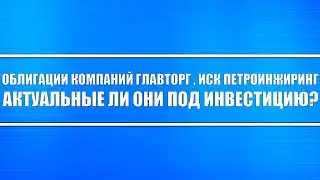 ОБЛИГАЦИИ КОМПАНИЙ ГЛАВТОРГ , ИСК ПЕТРОИНЖИРИНГ
АКТУАЛЬНЫЕ ЛИ ОНИ ПОД ИНВЕСТИЦИЮ?